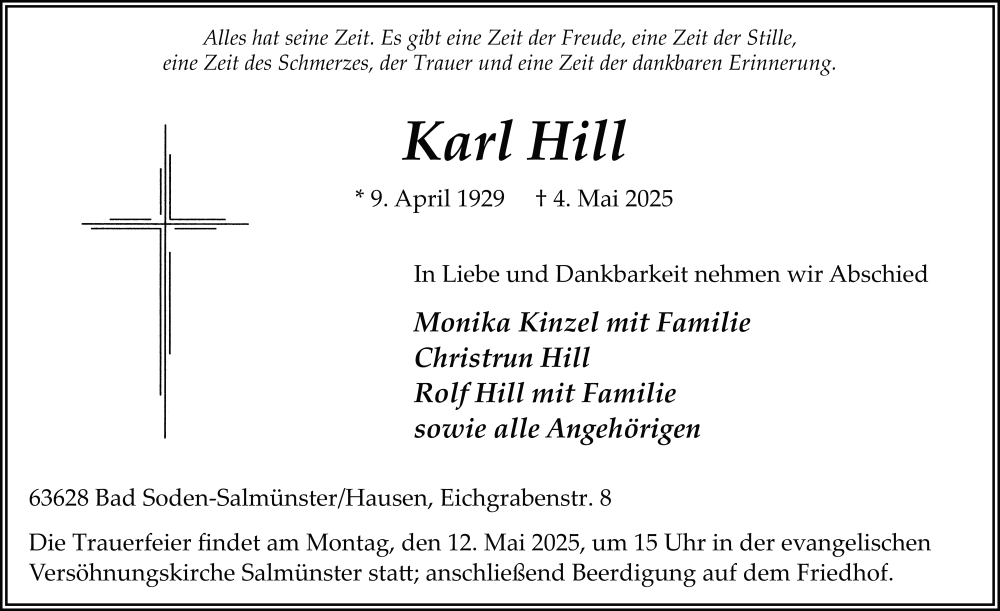 Alles hat seine Zeit. Es gibt eine Zeit der Freude, eine Zeit der Stille, eine Zeit des Schmerzes, der Trauer und eine Zeit der dankbaren Erinnerung.

Karl Hill

* 9. April 1929 † 4. Mai 2025

In Liebe und Dankbarkeit nehmen wir Abschied

Monika Kinzel mit Familie
Christrun Hill
Rolf Hill mit Familie
sowie alle Angehörigen

63628 Bad Soden-Salmünster/Hausen, Eichgrabenstr. 8

Die Trauerfeier findet am Montag, den 12. Mai 2025, um 15 Uhr in der evangelischen Versöhnungskirche Salmünster statt; anschließend Beerdigung auf dem Friedhof.